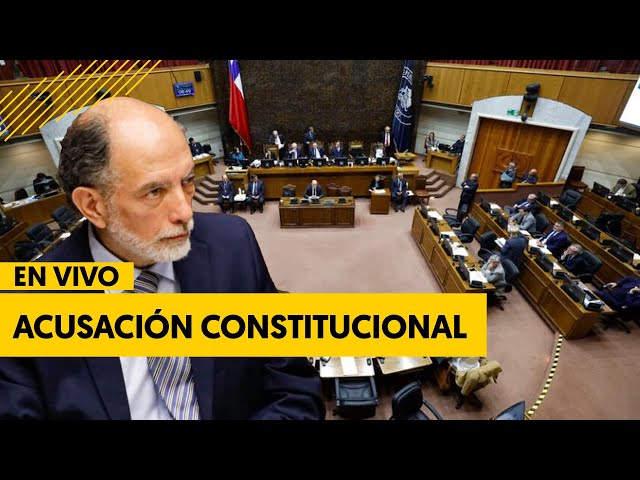 EN VIVO
ACUSACIÓN CONSTITUCIONAL